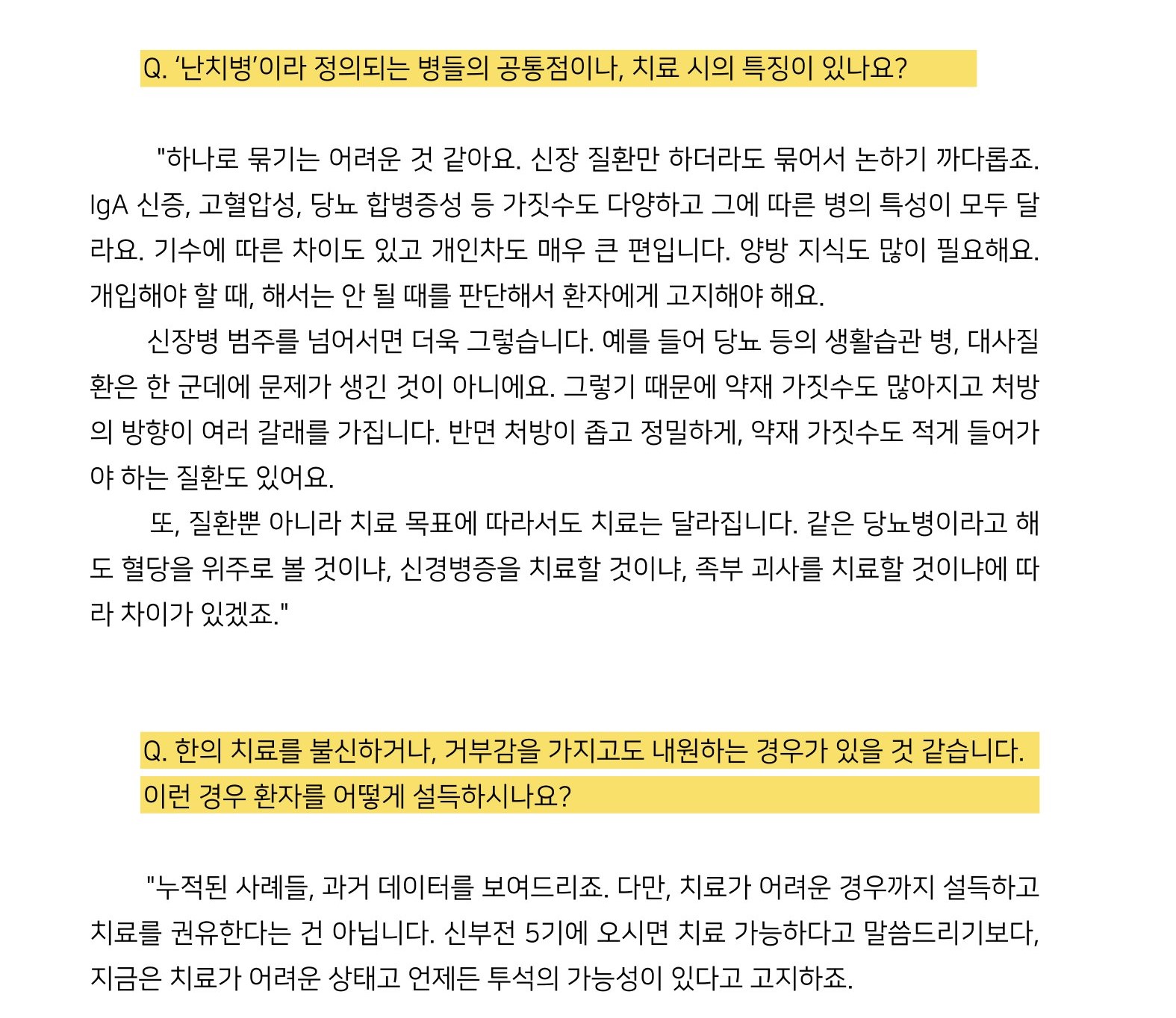 Q. '난치병'이라 정의되는 병들의 공통점이나, 치료 시의 특징이 있나요?

"하나로 묶기는 어려운 것 같아요. 신장 질환만 하더라도 묶어서 논하기 까다롭죠. IgA 신증, 고혈압성, 당뇨 합병증성 등 가짓수도 다양하고 그에 따른 병의 특성이 모두 달라요. 기수에 따른 차이도 있고 개인차도 매우 큰 편입니다. 양방 지식도 많이 필요해요. 개입해야 할 때, 해서는 안 될 때를 판단해서 환자에게 고지해야 해요.

신장병 범주를 넘어서면 더욱 그렇습니다. 예를 들어 당뇨 등의 생활습관 병, 대사질환은 한 군데에 문제가 생긴 것이 아니에요. 그렇기 때문에 약재 가짓수도 많아지고 처방의 방향이 여러 갈래를 가집니다. 반면 처방이 좁고 정밀하게, 약재 가짓수도 적게 들어가야 하는 질환도 있어요.

또, 질환뿐 아니라 치료 목표에 따라서도 치료는 달라집니다. 같은 당뇨병이라고 해도 혈당을 위주로 볼 것이냐, 신경병증을 치료할 것이냐, 족부 괴사를 치료할 것이냐에 따라 차이가 있겠죠."

Q. 한의 치료를 불신하거나, 거부감을 가지고도 내원하는 경우가 있을 것 같습니다. 이런 경우 환자를 어떻게 설득하시나요?

"누적된 사례들, 과거 데이터를 보여드리죠. 다만, 치료가 어려운 경우까지 설득하고 치료를 권유한다는 건 아닙니다. 신부전 5기에 오시면 치료 가능하다고 말씀드리기보다, 지금은 치료가 어려운 상태고 언제든 투석의 가능성이 있다고 고지하죠.